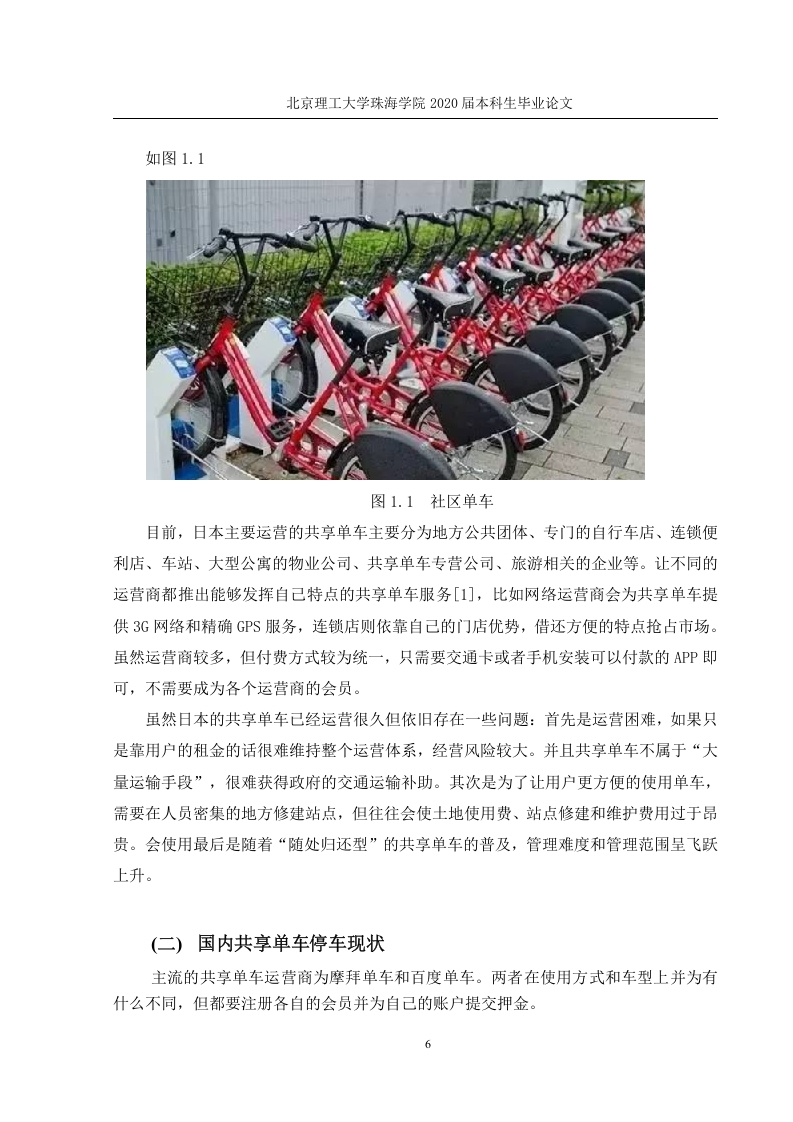 北京理工大学珠海学院 2020 届本科生毕业论文

如图 1.1

图 1.1 社区单车

目前，日本主要运营的共享单车主要分为地方公共团体、专门的自行车店、连锁便利店、车站、大型公寓的物业公司、共享单车专营公司、旅游相关的企业等。让不同的运营商都推出能够发挥自己特点的共享单车服务[1]，比如网络运营商会为共享单车提供 3G 网络和精确 GPS 服务，连锁店则依靠自己的门店优势，借还方便的特点抢占市场。虽然运营商较多，但付费方式较为统一，只需要交通卡或者手机安装可以付款的 APP 即可，不需要成为各个运营商的会员。

虽然日本的共享单车已经运营很久但依旧存在一些问题：首先是运营困难，如果只是靠用户的租金的话很难维持整个运营体系，经营风险较大。并且共享单车不属于“大量运输手段”，很难获得政府的交通运输补助。其次是为了让用户更方便的使用单车，需要在人员密集的地方修建站点，但往往会使土地使用费、站点修建和维护费用过于昂贵。会使用最后是随着“随处归还型”的共享单车的普及，管理难度和管理范围呈飞跃上升。

(二) 国内共享单车停车现状

主流的共享单车运营商为摩拜单车和百度单车。两者在使用方式和车型上并为有什么不同，但都要注册各自的会员并为自己的账户提交押金。

6